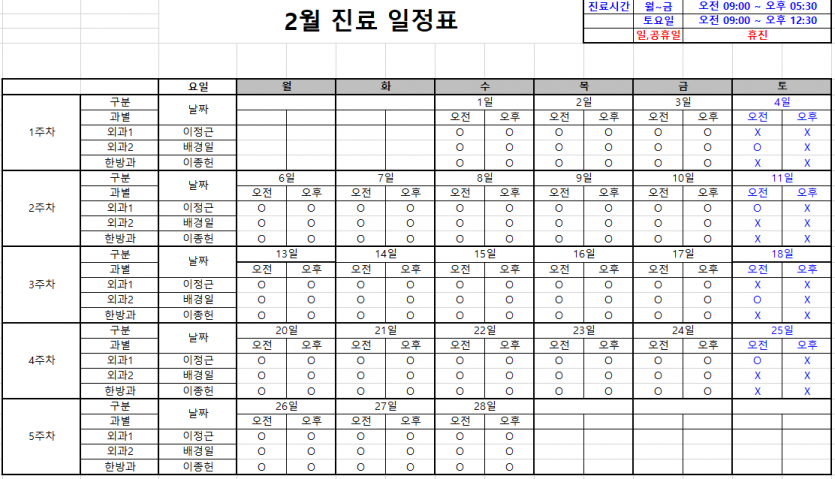 2월 진료 일정표

| 진료시간 | 월~금 | 오전 09:00 ~ 오후 05:30 |
|---|---|---|
| | 토요일 | 오전 09:00 ~ 오후 12:30 |
| | 일,공휴일 | 휴진 |

| | | 요일 | 월 | | 화 | | 수 | | 목 | | 금 | | 토 | |
|---|---|---|---|---|---|---|---|---|---|---|---|---|---|---|
| 1주차 | 구분 | 날짜 | | | | | 1일 | | 2일 | | 3일 | | 4일 | |
| | 과별 | | | | | | 오전 | 오후 | 오전 | 오후 | 오전 | 오후 | 오전 | 오후 |
| | 외과1 | 이정근 | | | | | O | O | O | O | O | O | X | X |
| | 외과2 | 배경일 | | | | | O | O | O | O | O | O | O | X |
| | 한방과 | 이종헌 | | | | | O | O | O | O | O | O | X | X |
| 2주차 | 구분 | 날짜 | 6일 | | 7일 | | 8일 | | 9일 | | 10일 | | 11일 | |
| | 과별 | | 오전 | 오후 | 오전 | 오후 | 오전 | 오후 | 오전 | 오후 | 오전 | 오후 | 오전 | 오후 |
| | 외과1 | 이정근 | O | O | O | O | O | O | O | O | O | O | O | X |
| | 외과2 | 배경일 | O | O | O | O | O | O | O | O | O | O | X | X |
| | 한방과 | 이종헌 | O | O | O | O | O | O | O | O | O | O | X | X |
| 3주차 | 구분 | 날짜 | 13일 | | 14일 | | 15일 | | 16일 | | 17일 | | 18일 | |
| | 과별 | | 오전 | 오후 | 오전 | 오후 | 오전 | 오후 | 오전 | 오후 | 오전 | 오후 | 오전 | 오후 |
| | 외과1 | 이정근 | O | O | O | O | O | O | O | O | O | O | X | X |
| | 외과2 | 배경일 | O | O | O | O | O | O | O | O | O | O | O | X |
| | 한방과 | 이종헌 | O | O | O | O | O | O | O | O | O | O | X | X |
| 4주차 | 구분 | 날짜 | 20일 | | 21일 | | 22일 | | 23일 | | 24일 | | 25일 | |
| | 과별 | | 오전 | 오후 | 오전 | 오후 | 오전 | 오후 | 오전 | 오후 | 오전 | 오후 | 오전 | 오후 |
| | 외과1 | 이정근 | O | O | O | O | O | O | O | O | O | O | O | X |
| | 외과2 | 배경일 | O | O | O | O | O | O | O | O | O | O | X | X |
| | 한방과 | 이종헌 | O | O | O | O | O | O | O | O | O | O | X | X |
| 5주차 | 구분 | 날짜 | 26일 | | 27일 | | 28일 | | | | | | | |
| | 과별 | | 오전 | 오후 | 오전 | 오후 | 오전 | 오후 | | | | | | |
| | 외과1 | 이정근 | O | O | O | O | O | O | | | | | | |
| | 외과2 | 배경일 | O | O | O | O | O | O | | | | | | |
| | 한방과 | 이종헌 | O | O | O | O | O | O | | | | | | |